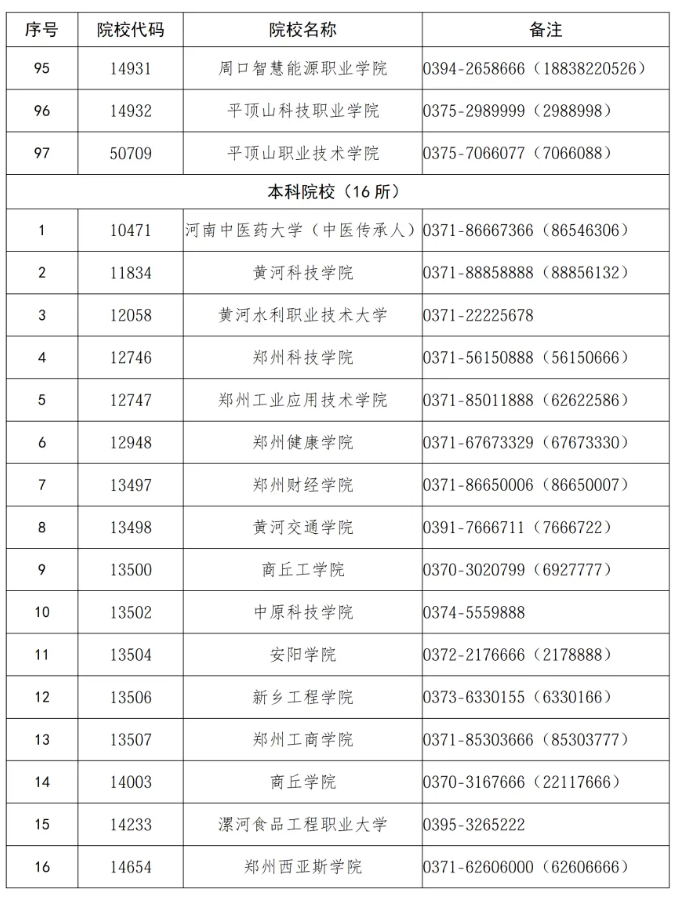 | 序号 | 院校代码 | 院校名称 | 备注 |
|---|---|---|---|
| 95 | 14931 | 周口智慧能源职业学院 | 0394-2658666（18838220526） |
| 96 | 14932 | 平顶山科技职业学院 | 0375-2989999（2988998） |
| 97 | 50709 | 平顶山职业技术学院 | 0375-7066077（7066088） |
| 本科院校（16 所） | | | |
| 1 | 10471 | 河南中医药大学（中医传承人） | 0371-86667366（86546306） |
| 2 | 11834 | 黄河科技学院 | 0371-88858888（88856132） |
| 3 | 12058 | 黄河水利职业技术大学 | 0371-22225678 |
| 4 | 12746 | 郑州科技学院 | 0371-56150888（56150666） |
| 5 | 12747 | 郑州工业应用技术学院 | 0371-85011888（62622586） |
| 6 | 12948 | 郑州健康学院 | 0371-67673329（67673330） |
| 7 | 13497 | 郑州财经学院 | 0371-86650006（86650007） |
| 8 | 13498 | 黄河交通学院 | 0391-7666711（7666722） |
| 9 | 13500 | 商丘工学院 | 0370-3020799（6927777） |
| 10 | 13502 | 中原科技学院 | 0374-5559888 |
| 11 | 13504 | 安阳学院 | 0372-2176666（2178888） |
| 12 | 13506 | 新乡工程学院 | 0373-6330155（6330166） |
| 13 | 13507 | 郑州工商学院 | 0371-85303666（85303777） |
| 14 | 14003 | 商丘学院 | 0370-3167666（22117666） |
| 15 | 14233 | 漯河食品工程职业大学 | 0395-3265222 |
| 16 | 14654 | 郑州西亚斯学院 | 0371-62606000（62606666） |